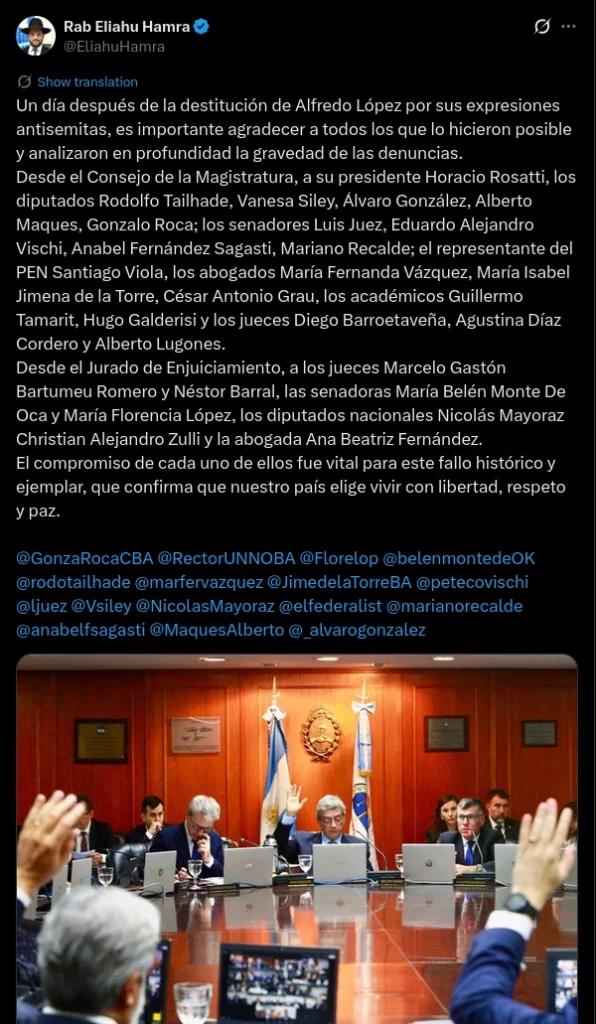 Rab Eliahu Hamra
@EliahuHamra

Show translation

Un día después de la destitución de Alfredo López por sus expresiones antisemitas, es importante agradecer a todos los que lo hicieron posible y analizaron en profundidad la gravedad de las denuncias.
Desde el Consejo de la Magistratura, a su presidente Horacio Rosatti, los diputados Rodolfo Tailhade, Vanesa Siley, Álvaro González, Alberto Maques, Gonzalo Roca; los senadores Luis Juez, Eduardo Alejandro Vischi, Anabel Fernández Sagasti, Mariano Recalde; el representante del PEN Santiago Viola, los abogados María Fernanda Vázquez, María Isabel Jimena de la Torre, César Antonio Grau, los académicos Guillermo Tamarit, Hugo Galderisi y los jueces Diego Barroetaveña, Agustina Díaz Cordero y Alberto Lugones.
Desde el Jurado de Enjuiciamiento, a los jueces Marcelo Gastón Bartumeu Romero y Néstor Barral, las senadoras María Belén Monte De Oca y María Florencia López, los diputados nacionales Nicolás Mayoraz Christian Alejandro Zulli y la abogada Ana Beatriz Fernández.
El compromiso de cada uno de ellos fue vital para este fallo histórico y ejemplar, que confirma que nuestro país elige vivir con libertad, respeto y paz.

@GonzaRocaCBA @RectorUNNOBA @Florelop @belenmontedeOK @rodotailhade @marfervazquez @JimedelaTorreBA @petecovischi @ljuez @Vsiley @NicolasMayoraz @elfederalist @marianorecalde @anabelfsagasti @MaquesAlberto @_alvarogonzalez